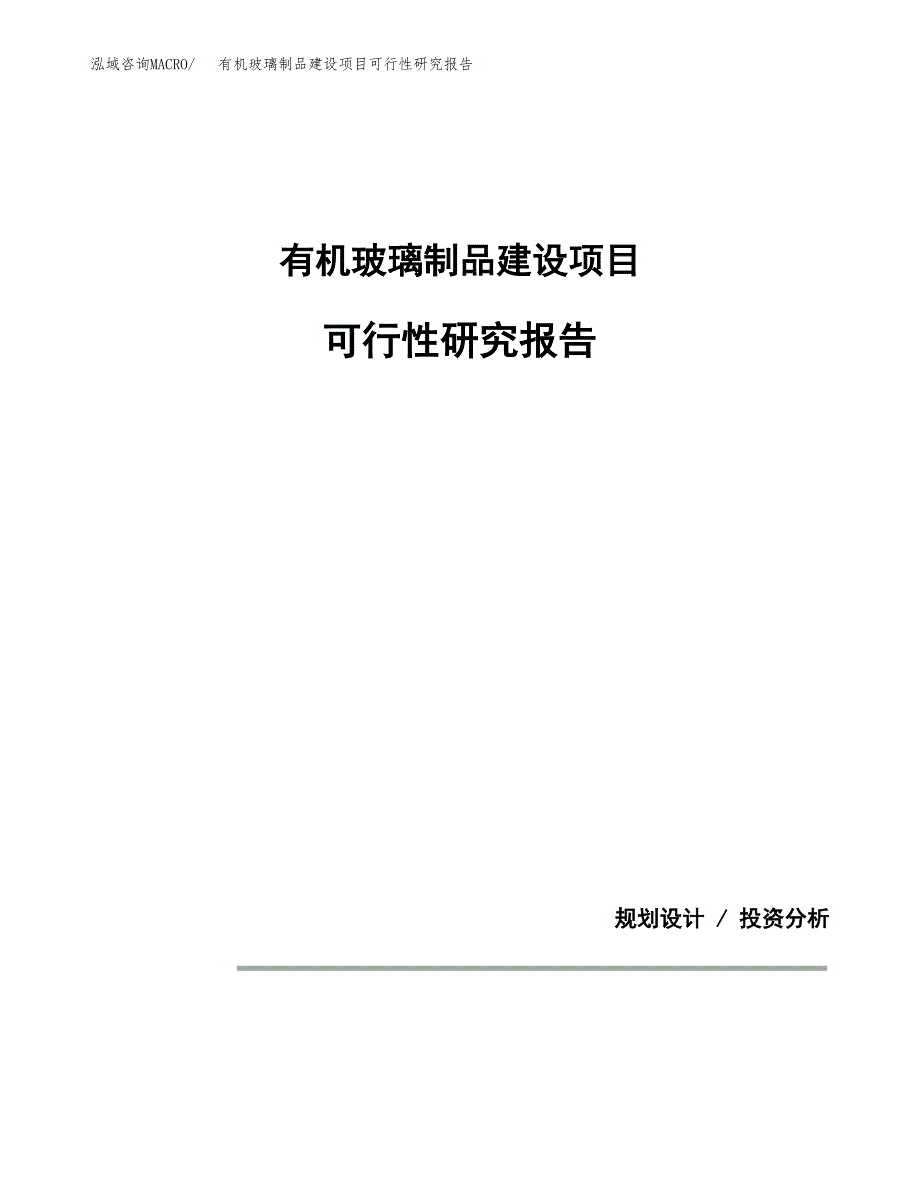 泓域咨询MACRO/　有机玻璃制品建设项目可行性研究报告

有机玻璃制品建设项目

可行性研究报告

规划设计 / 投资分析